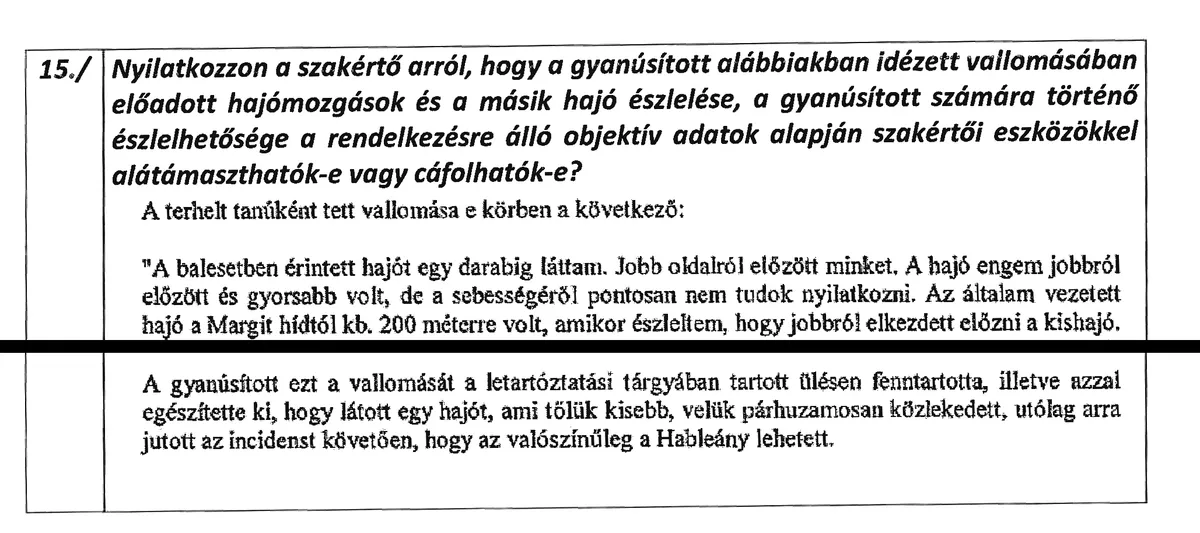 15./ Nyilatkozzon a szakértő arról, hogy a gyanúsított alábbiakban idézett vallomásában előadott hajómozgások és a másik hajó észlelése, a gyanúsított számára történő észlelhetősége a rendelkezésre álló objektív adatok alapján szakértői eszközökkel alátámaszthatók-e vagy cáfolhatók-e?

A terhelt tanúként tett vallomása e körben a következő:

"A balesetben érintett hajót egy darabig láttam. Jobb oldalról előzött minket. A hajó engem jobbról előzött és gyorsabb volt, de a sebességéről pontosan nem tudok nyilatkozni. Az általam vezetett hajó a Margit hídtól kb. 200 méterre volt, amikor észleltem, hogy jobbról elkezdett előzni a kishajó.

A gyanúsított ezt a vallomását a letartóztatási tárgyában tartott ülésen fenntartotta, illetve azzal egészítette ki, hogy látott egy hajót, ami tőlük kisebb, velük párhuzamosan közlekedett, utólag arra jutott az incidenst követően, hogy az valószínűleg a Hableány lehetett.